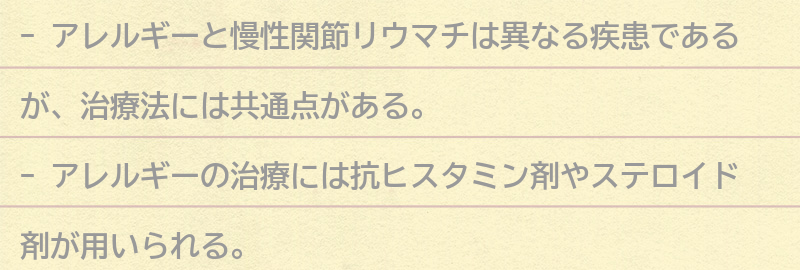 - アレルギーと慢性関節リウマチは異なる疾患であるが、治療法には共通点がある。

- アレルギーの治療には抗ヒスタミン剤やステロイド剤が用いられる。